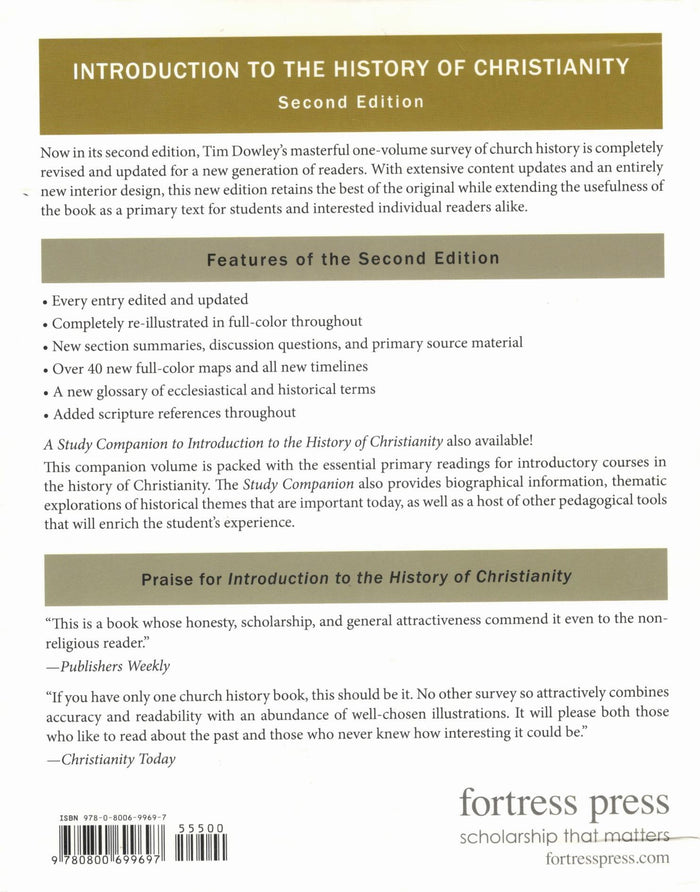 INTRODUCTION TO THE HISTORY OF CHRISTIANITY
Second Edition

Now in its second edition, Tim Dowley's masterful one-volume survey of church history is completely revised and updated for a new generation of readers. With extensive content updates and an entirely new interior design, this new edition retains the best of the original while extending the usefulness of the book as a primary text for students and interested individual readers alike.

Features of the Second Edition

• Every entry edited and updated
• Completely re-illustrated in full-color throughout
• New section summaries, discussion questions, and primary source material
• Over 40 new full-color maps and all new timelines
• A new glossary of ecclesiastical and historical terms
• Added scripture references throughout

A Study Companion to Introduction to the History of Christianity also available!

This companion volume is packed with the essential primary readings for introductory courses in the history of Christianity. The Study Companion also provides biographical information, thematic explorations of historical themes that are important today, as well as a host of other pedagogical tools that will enrich the student's experience.

Praise for Introduction to the History of Christianity

"This is a book whose honesty, scholarship, and general attractiveness commend it even to the non-religious reader."
—Publishers Weekly

"If you have only one church history book, this should be it. No other survey so attractively combines accuracy and readability with an abundance of well-chosen illustrations. It will please both those who like to read about the past and those who never knew how interesting it could be."
—Christianity Today

ISBN 978-0-8006-9969-7
55500
9 780800 699697

fortress press
scholarship that matters
fortresspress.com